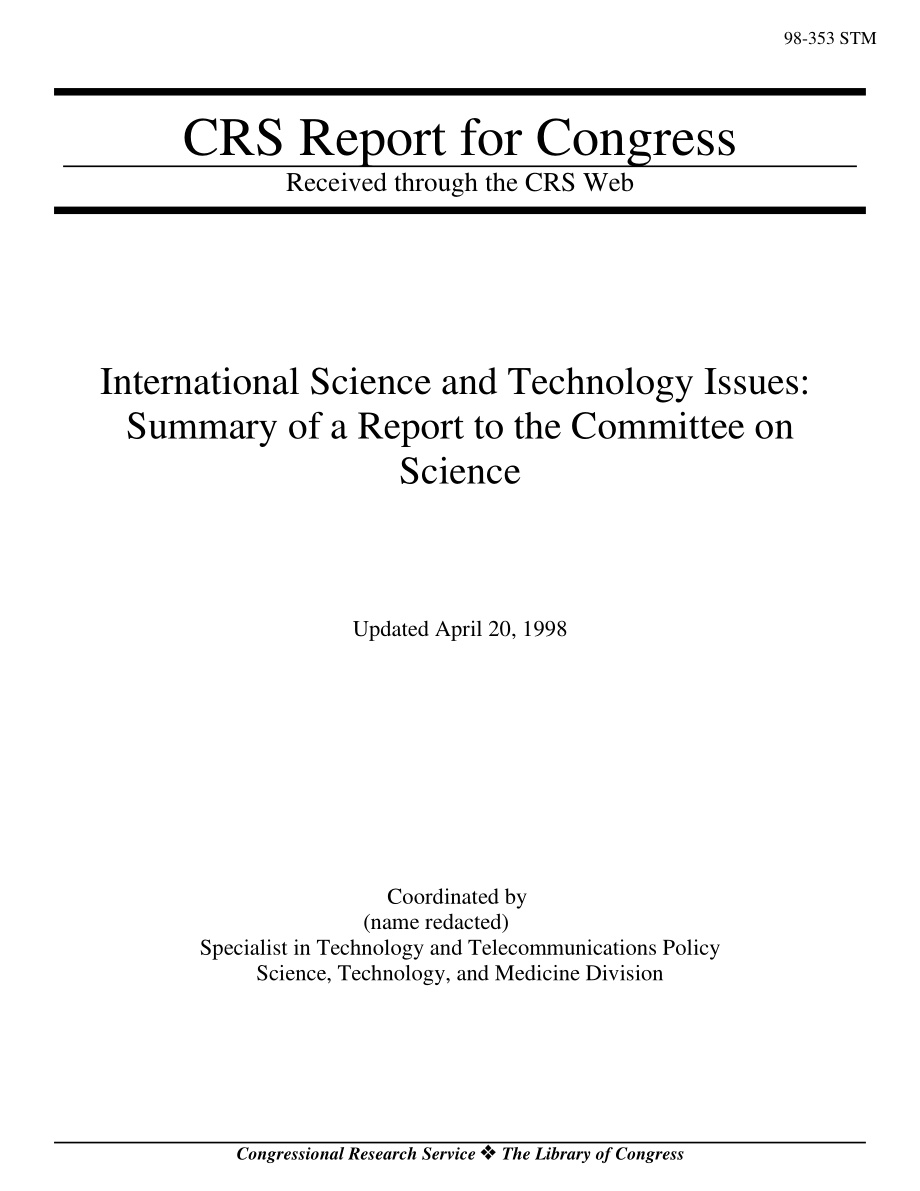 98-353 STM

CRS Report for Congress

Received through the CRS Web

International Science and Technology Issues: Summary of a Report to the Committee on Science

Updated April 20, 1998

Coordinated by
(name redacted)
Specialist in Technology and Telecommunications Policy
Science, Technology, and Medicine Division

Congressional Research Service ❖ The Library of Congress